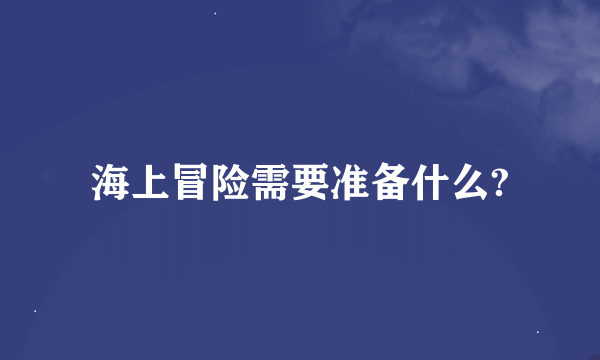 海上冒险需要准备什么?